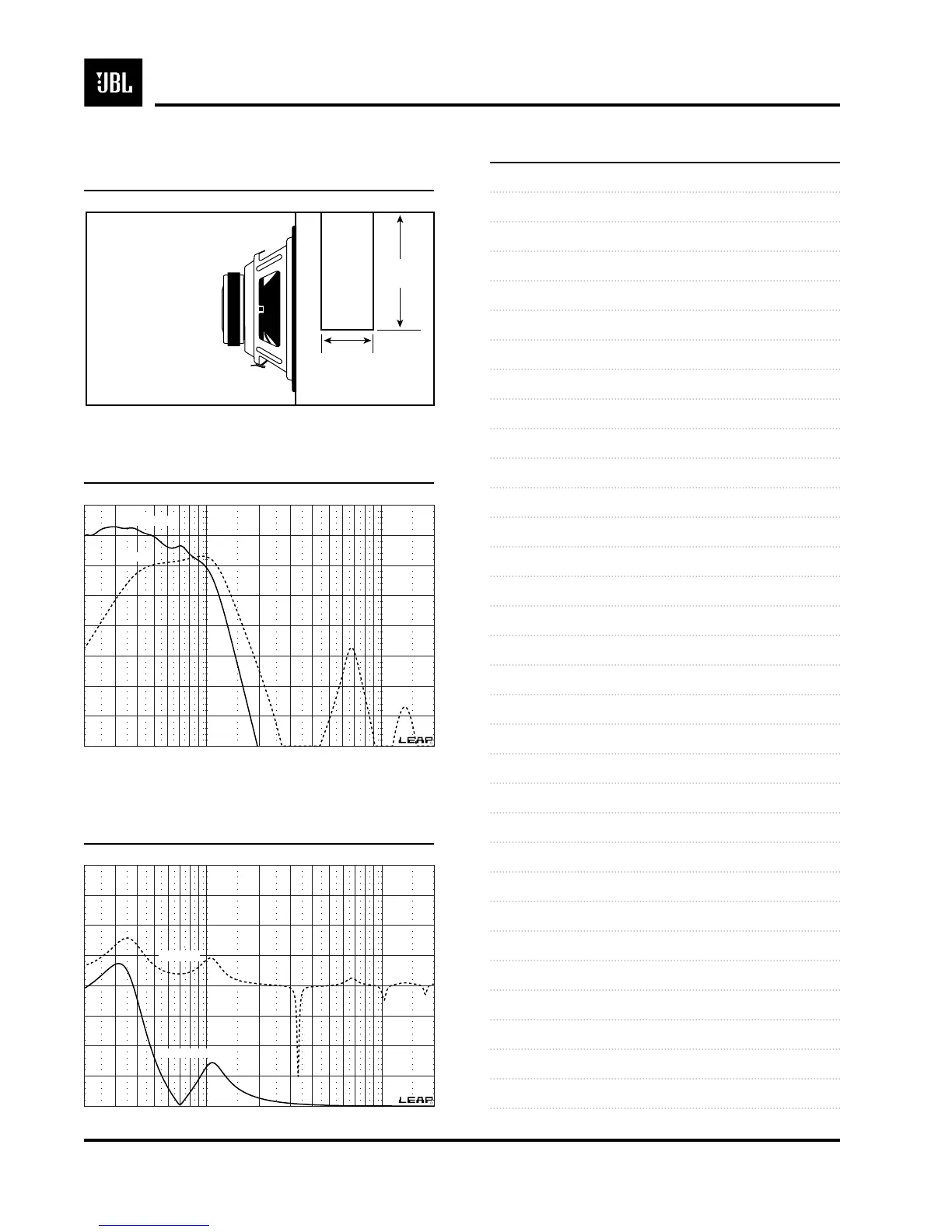 JBL

LEAP

LEAP